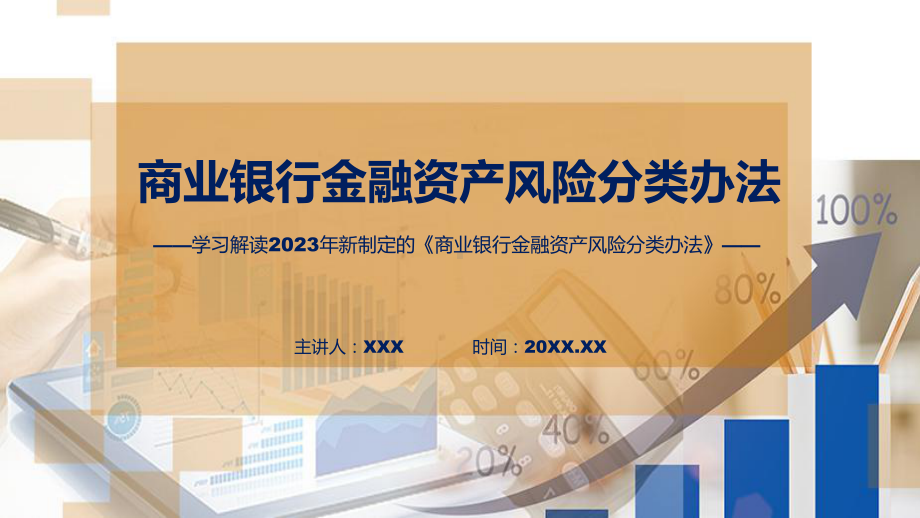 商业银行金融资产风险分类办法

——学习解读2023年新制定的《商业银行金融资产风险分类办法》——

主讲人：XXX　　时间：20XX.XX

100%

80%

60%

40%

20%